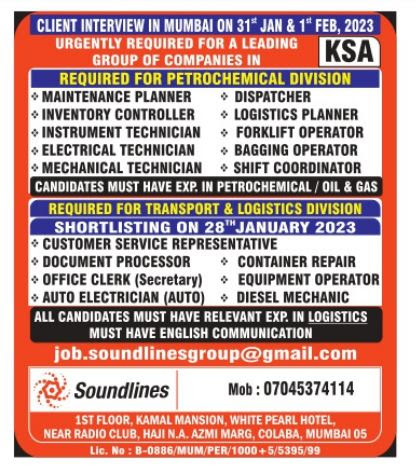 CLIENT INTERVIEW IN MUMBAI ON 31$^{st}$ JAN & 1$^{st}$ FEB, 2023

URGENTLY REQUIRED FOR A LEADING GROUP OF COMPANIES IN

KSA

REQUIRED FOR PETROCHEMICAL DIVISION

❖ MAINTENANCE PLANNER
❖ INVENTORY CONTROLLER
❖ INSTRUMENT TECHNICIAN
❖ ELECTRICAL TECHNICIAN
❖ MECHANICAL TECHNICIAN

❖ DISPATCHER
❖ LOGISTICS PLANNER
❖ FORKLIFT OPERATOR
❖ BAGGING OPERATOR
❖ SHIFT COORDINATOR

CANDIDATES MUST HAVE EXP. IN PETROCHEMICAL / OIL & GAS

REQUIRED FOR TRANSPORT & LOGISTICS DIVISION

SHORTLISTING ON 28$^{TH}$ JANUARY 2023

❖ CUSTOMER SERVICE REPRESENTATIVE
❖ DOCUMENT PROCESSOR
❖ OFFICE CLERK (Secretary)
❖ AUTO ELECTRICIAN (AUTO)

❖ CONTAINER REPAIR
❖ EQUIPMENT OPERATOR
❖ DIESEL MECHANIC

ALL CANDIDATES MUST HAVE RELEVANT EXP. IN LOGISTICS
MUST HAVE ENGLISH COMMUNICATION

job.soundlinesgroup@gmail.com

Soundlines

Mob : 07045374114

1ST FLOOR, KAMAL MANSION, WHITE PEARL HOTEL, NEAR RADIO CLUB, HAJI N.A. AZMI MARG, COLABA, MUMBAI 05

Lic. No : B-0886/MUM/PER/1000+5/5395/99